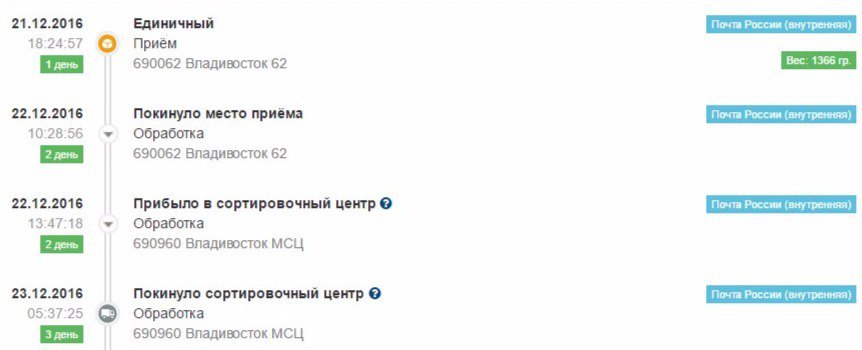 21.12.2016
18:24:57
1 день

Единичный
Приём
690062 Владивосток 62

Почта России (внутренняя)
Вес: 1366 гр.

22.12.2016
10:28:56
2 день

Покинуло место приёма
Обработка
690062 Владивосток 62

Почта России (внутренняя)

22.12.2016
13:47:18
2 день

Прибыло в сортировочный центр
Обработка
690960 Владивосток МСЦ

Почта России (внутренняя)

23.12.2016
05:37:25
3 день

Покинуло сортировочный центр
Обработка
690960 Владивосток МСЦ

Почта России (внутренняя)